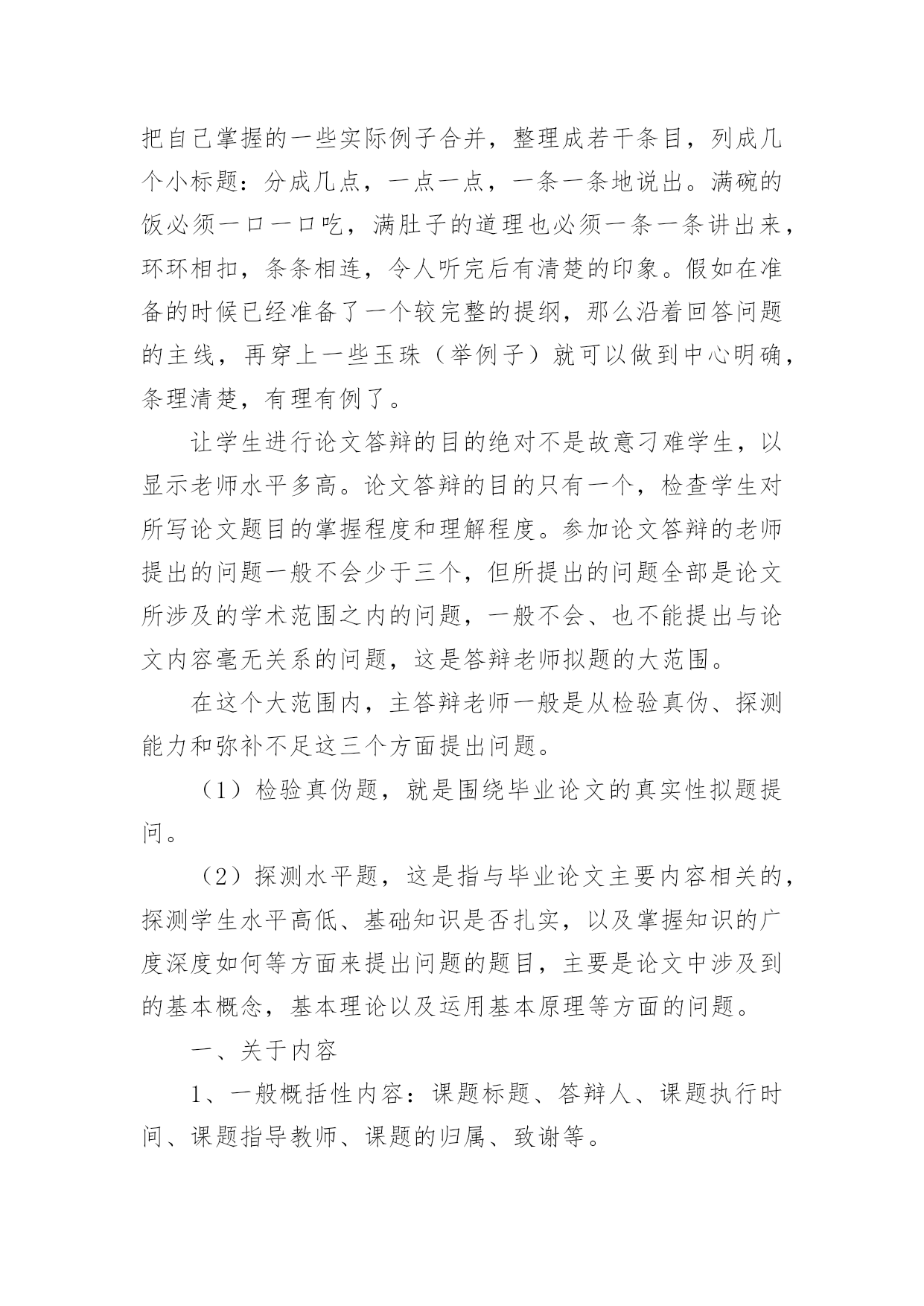 把自己掌握的一些实际例子合并，整理成若干条目，列成几个小标题：分成几点，一点一点，一条一条地说出。满碗的饭必须一口一口吃，满肚子的道理也必须一条一条讲出来，环环相扣，条条相连，令人听完后有清楚的印象。假如在准备的时候已经准备了一个较完整的提纲，那么沿着回答问题的主线，再穿上一些玉珠（举例子）就可以做到中心明确，条理清楚，有理有例了。

让学生进行论文答辩的目的绝对不是故意刁难学生，以显示老师水平多高。论文答辩的目的只有一个，检查学生对所写论文题目的掌握程度和理解程度。参加论文答辩的老师提出的问题一般不会少于三个，但所提出的问题全部是论文所涉及的学术范围之内的问题，一般不会、也不能提出与论文内容毫无关系的问题，这是答辩老师拟题的大范围。

在这个大范围内，主答辩老师一般是从检验真伪、探测能力和弥补不足这三个方面提出问题。

（1）检验真伪题，就是围绕毕业论文的真实性拟题提问。

（2）探测水平题，这是指与毕业论文主要内容相关的，探测学生水平高低、基础知识是否扎实，以及掌握知识的广度深度如何等方面来提出问题的题目，主要是论文中涉及到的基本概念，基本理论以及运用基本原理等方面的问题。

一、关于内容

1、一般概括性内容：课题标题、答辩人、课题执行时间、课题指导教师、课题的归属、致谢等。